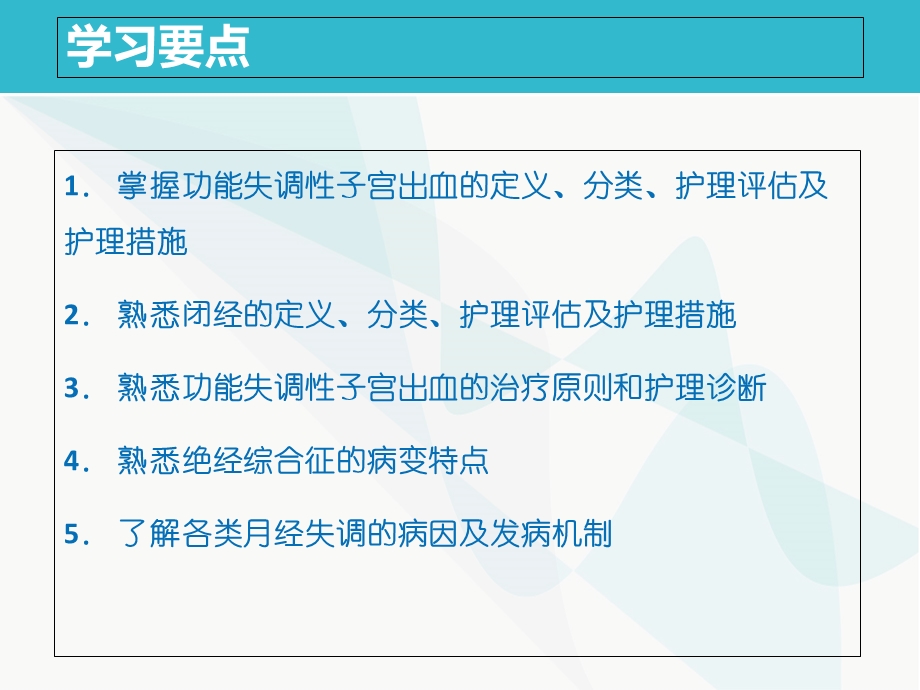 学习要点

1. 掌握功能失调性子宫出血的定义、分类、护理评估及护理措施

2. 熟悉闭经的定义、分类、护理评估及护理措施

3. 熟悉功能失调性子宫出血的治疗原则和护理诊断

4. 熟悉绝经综合征的病变特点

5. 了解各类月经失调的病因及发病机制